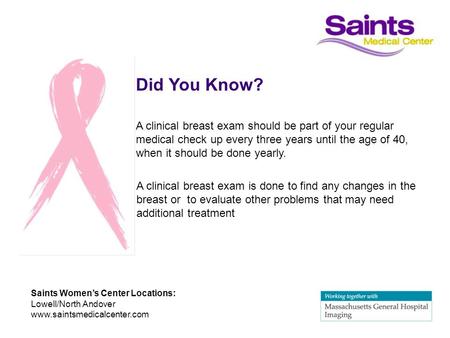 Saints
Medical Center

Did You Know?

A clinical breast exam should be part of your regular medical check up every three years until the age of 40, when it should be done yearly.

A clinical breast exam is done to find any changes in the breast or to evaluate other problems that may need additional treatment

Saints Women's Center Locations:
Lowell/North Andover
www.saintsmedicalcenter.com

Working together with
Massachusetts General Hospital
Imaging